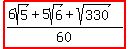 $\frac{6\sqrt{5}+5\sqrt{6}+\sqrt{330}}{60}$